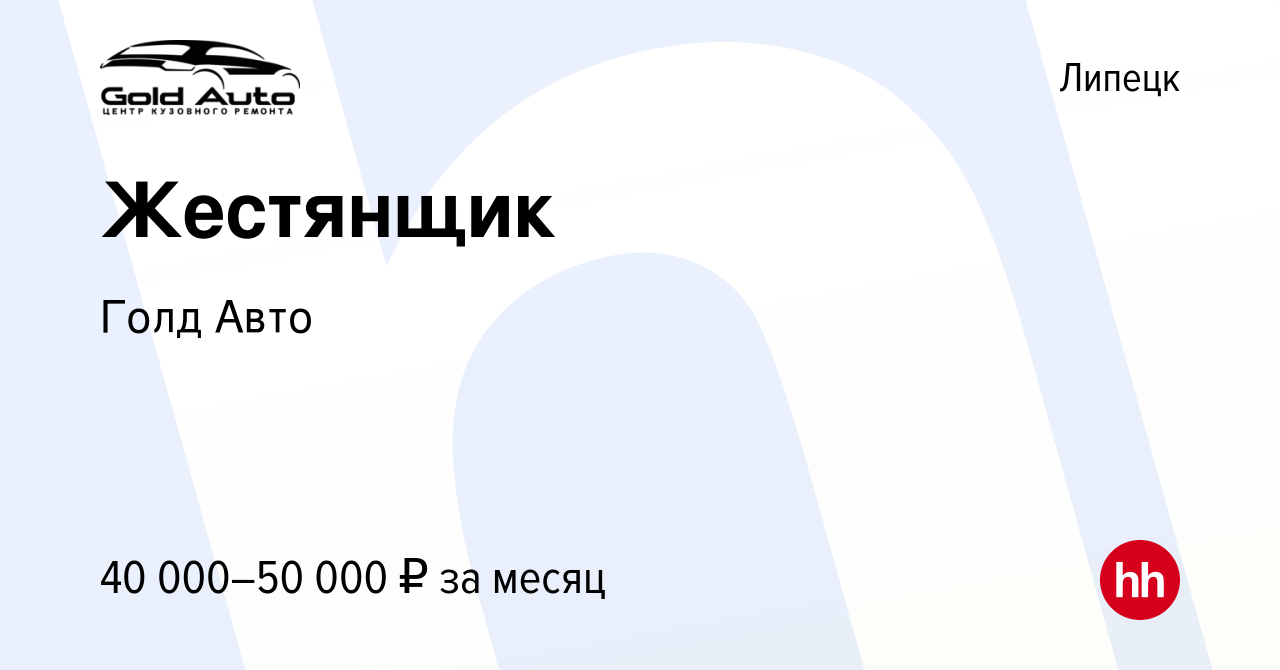 Gold Auto
ЦЕНТР КУЗОВНОГО РЕМОНТА

Липецк

Жестянщик

Голд Авто

40 000–50 000 ₽ за месяц

hh